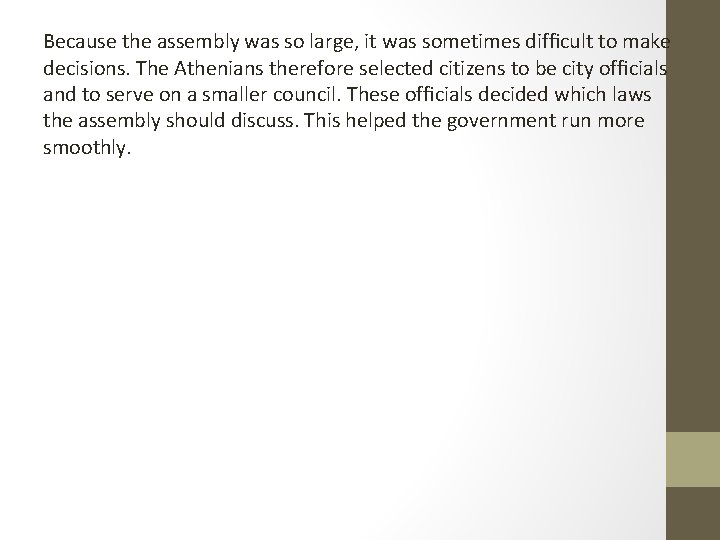 Because the assembly was so large, it was sometimes difficult to make decisions. The Athenians therefore selected citizens to be city officials and to serve on a smaller council. These officials decided which laws the assembly should discuss. This helped the government run more smoothly.